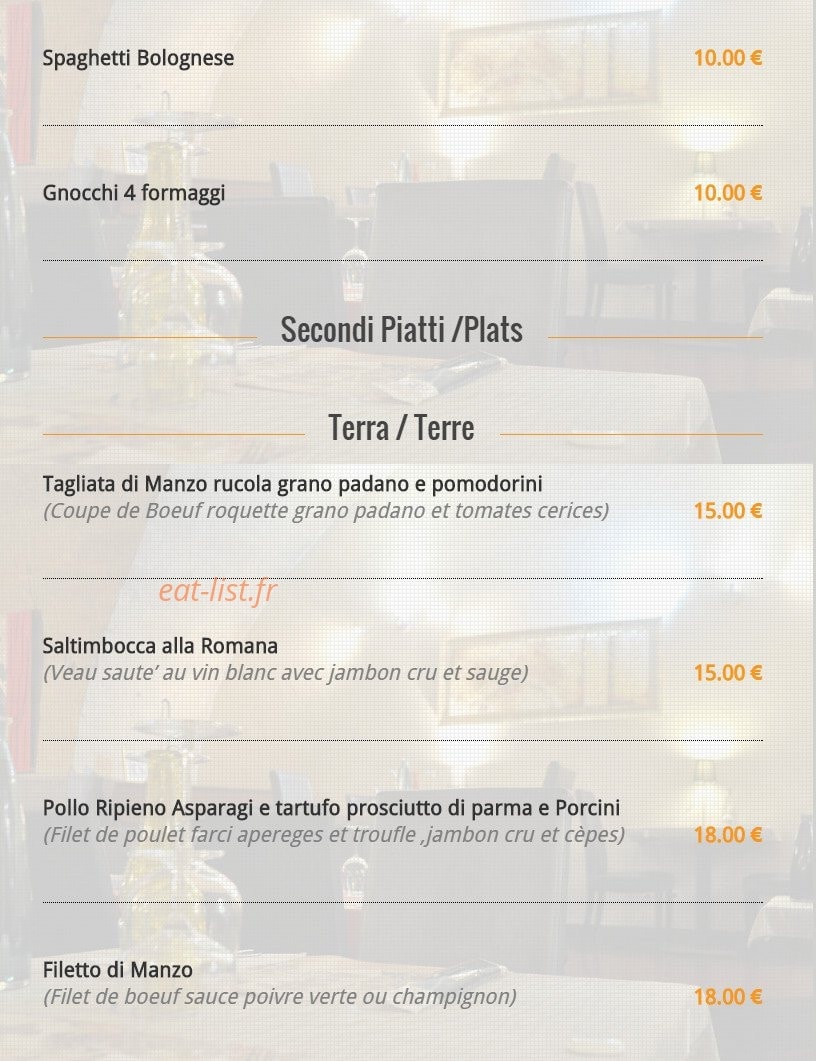 Spaghetti Bolognese
10.00 €

Gnocchi 4 formaggi
10.00 €

Secondi Piatti /Plats

Terra / Terre

Tagliata di Manzo rucola grano padano e pomodorini
(Coupe de Boeuf roquette grano padano et tomates cerices)
15.00 €

eat-list.fr

Saltimbocca alla Romana
(Veau saute' au vin blanc avec jambon cru et sauge)
15.00 €

Pollo Ripieno Asparagi e tartufo prosciutto di parma e Porcini
(Filet de poulet farci apereges et troufle ,jambon cru et cèpes)
18.00 €

Filetto di Manzo
(Filet de boeuf sauce poivre verte ou champignon)
18.00 €